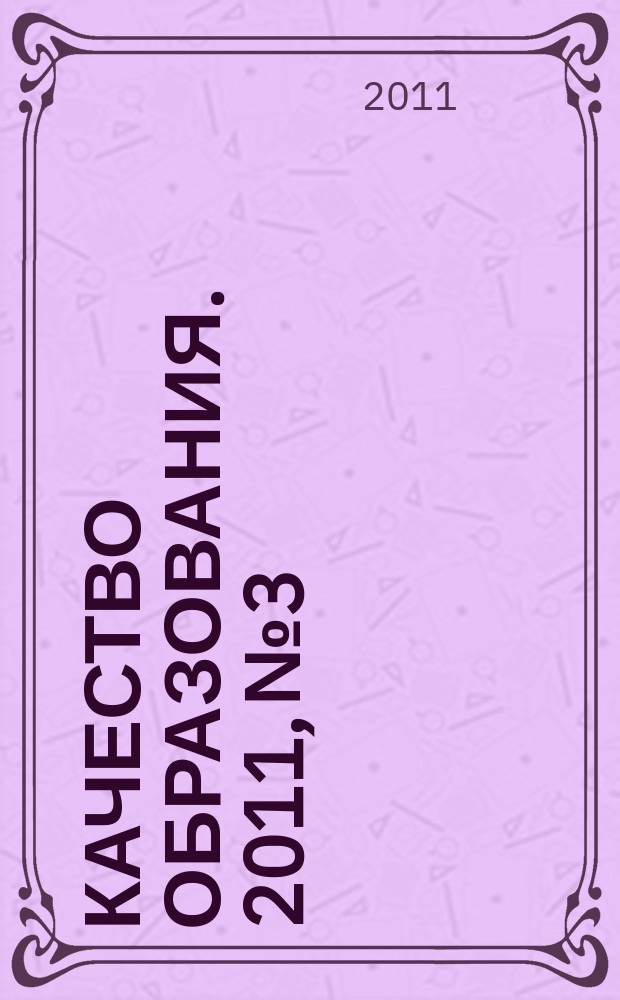 2011

КАЧЕСТВО ОБРАЗОВАНИЯ. 2011, №3